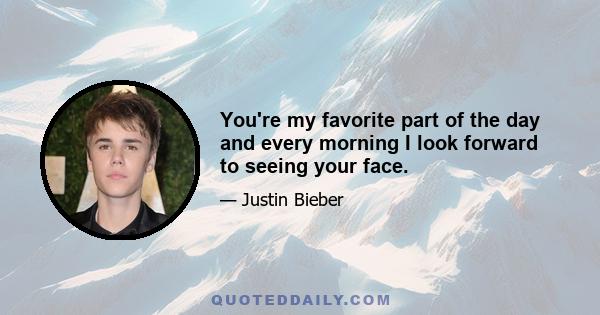 You're my favorite part of the day and every morning I look forward to seeing your face.

— Justin Bieber

QUOTEDDAILY.COM